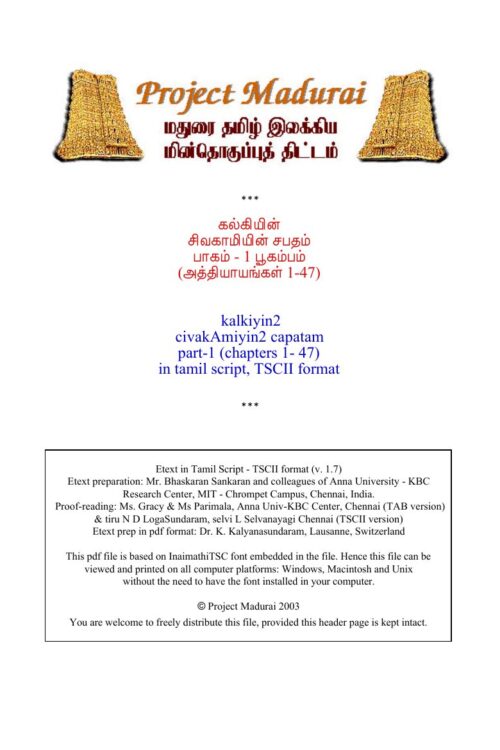 Project Madurai
மதுரை தமிழ் இலக்கிய
மின்தொகுப்புத் திட்டம்

***

கல்கியின்
சிவகாமியின் சபதம்
பாகம் - 1 பூகம்பம்
(அத்தியாயங்கள் 1-47)

kalkiyin2
civakAmiyin2 capatam
part-1 (chapters 1- 47)
in tamil script, TSCII format

***

Etext in Tamil Script - TSCII format (v. 1.7)
Etext preparation: Mr. Bhaskaran Sankaran and colleagues of Anna University - KBC Research Center, MIT - Chrompet Campus, Chennai, India.
Proof-reading: Ms. Gracy & Ms Parimala, Anna Univ-KBC Center, Chennai (TAB version) & tiru N D LogaSundaram, selvi L Selvanayagi Chennai (TSCII version)
Etext prep in pdf format: Dr. K. Kalyanasundaram, Lausanne, Switzerland

This pdf file is based on InaimathiTSC font embedded in the file. Hence this file can be viewed and printed on all computer platforms: Windows, Macintosh and Unix without the need to have the font installed in your computer.

© Project Madurai 2003
You are welcome to freely distribute this file, provided this header page is kept intact.